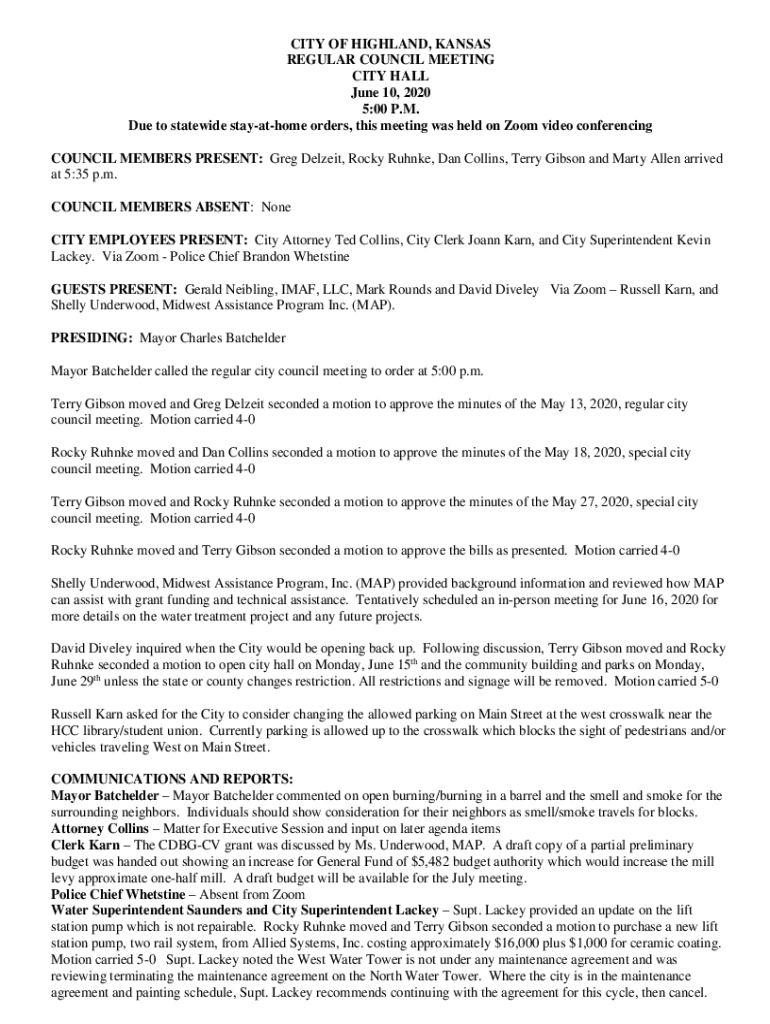 CITY OF HIGHLAND, KANSAS
REGULAR COUNCIL MEETING
CITY HALL
June 10, 2020
5:00 P.M.
Due to statewide stay-at-home orders, this meeting was held on Zoom video conferencing

COUNCIL MEMBERS PRESENT: Greg Delzeit, Rocky Ruhnke, Dan Collins, Terry Gibson and Marty Allen arrived at 5:35 p.m.

COUNCIL MEMBERS ABSENT: None

CITY EMPLOYEES PRESENT: City Attorney Ted Collins, City Clerk Joann Karn, and City Superintendent Kevin Lackey. Via Zoom - Police Chief Brandon Whetstine

GUESTS PRESENT: Gerald Neibling, IMAF, LLC, Mark Rounds and David Diveley Via Zoom – Russell Karn, and Shelly Underwood, Midwest Assistance Program Inc. (MAP).

PRESIDING: Mayor Charles Batchelder

Mayor Batchelder called the regular city council meeting to order at 5:00 p.m.

Terry Gibson moved and Greg Delzeit seconded a motion to approve the minutes of the May 13, 2020, regular city council meeting. Motion carried 4-0

Rocky Ruhnke moved and Dan Collins seconded a motion to approve the minutes of the May 18, 2020, special city council meeting. Motion carried 4-0

Terry Gibson moved and Rocky Ruhnke seconded a motion to approve the minutes of the May 27, 2020, special city council meeting. Motion carried 4-0

Rocky Ruhnke moved and Terry Gibson seconded a motion to approve the bills as presented. Motion carried 4-0

Shelly Underwood, Midwest Assistance Program, Inc. (MAP) provided background information and reviewed how MAP can assist with grant funding and technical assistance. Tentatively scheduled an in-person meeting for June 16, 2020 for more details on the water treatment project and any future projects.

David Diveley inquired when the City would be opening back up. Following discussion, Terry Gibson moved and Rocky Ruhnke seconded a motion to open city hall on Monday, June 15$^{th}$ and the community building and parks on Monday, June 29$^{th}$ unless the state or county changes restriction. All restrictions and signage will be removed. Motion carried 5-0

Russell Karn asked for the City to consider changing the allowed parking on Main Street at the west crosswalk near the HCC library/student union. Currently parking is allowed up to the crosswalk which blocks the sight of pedestrians and/or vehicles traveling West on Main Street.

COMMUNICATIONS AND REPORTS:
Mayor Batchelder – Mayor Batchelder commented on open burning/burning in a barrel and the smell and smoke for the surrounding neighbors. Individuals should show consideration for their neighbors as smell/smoke travels for blocks.
Attorney Collins – Matter for Executive Session and input on later agenda items
Clerk Karn – The CDBG-CV grant was discussed by Ms. Underwood, MAP. A draft copy of a partial preliminary budget was handed out showing an increase for General Fund of $5,482 budget authority which would increase the mill levy approximate one-half mill. A draft budget will be available for the July meeting.
Police Chief Whetstine – Absent from Zoom
Water Superintendent Saunders and City Superintendent Lackey – Supt. Lackey provided an update on the lift station pump which is not repairable. Rocky Ruhnke moved and Terry Gibson seconded a motion to purchase a new lift station pump, two rail system, from Allied Systems, Inc. costing approximately $16,000 plus $1,000 for ceramic coating. Motion carried 5-0 Supt. Lackey noted the West Water Tower is not under any maintenance agreement and was reviewing terminating the maintenance agreement on the North Water Tower. Where the city is in the maintenance agreement and painting schedule, Supt. Lackey recommends continuing with the agreement for this cycle, then cancel.